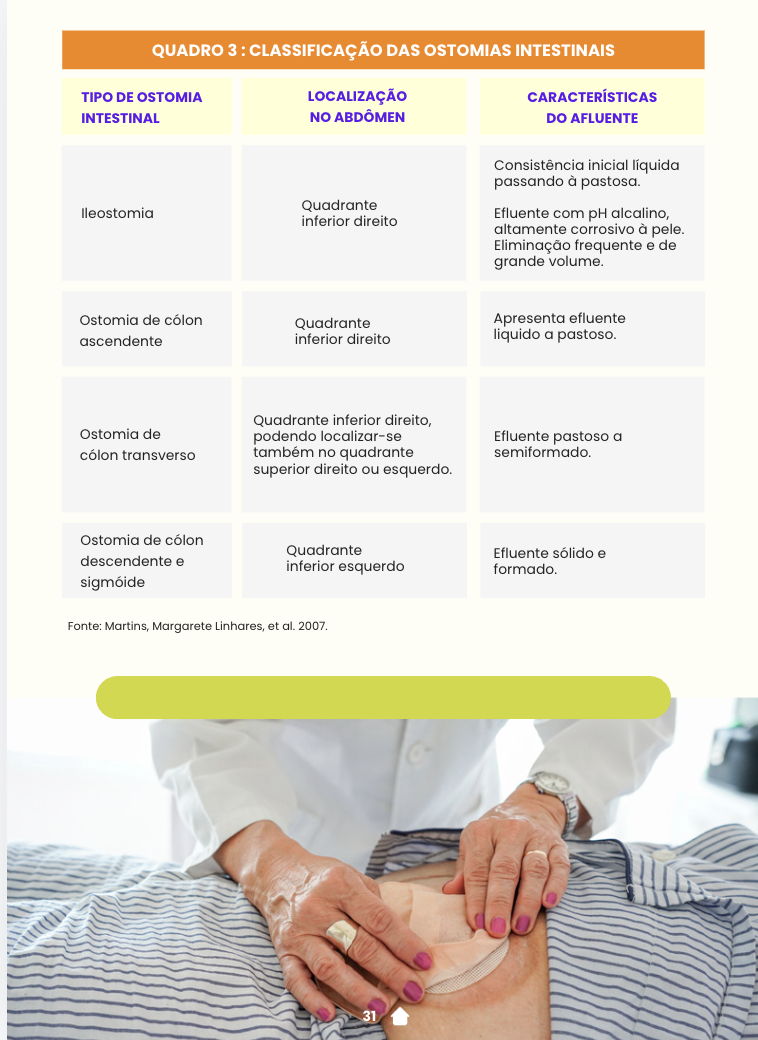 QUADRO 3 : CLASSIFICAÇÃO DAS OSTOMIAS INTESTINAIS

| TIPO DE OSTOMIA INTESTINAL | LOCALIZAÇÃO NO ABDÔMEN | CARACTERÍSTICAS DO AFLUENTE |
|---|---|---|
| Ileostomia | Quadrante inferior direito | Consistência inicial líquida passando à pastosa. Efluente com pH alcalino, altamente corrosivo à pele. Eliminação frequente e de grande volume. |
| Ostomia de cólon ascendente | Quadrante inferior direito | Apresenta efluente liquido a pastoso. |
| Ostomia de cólon transverso | Quadrante inferior direito, podendo localizar-se também no quadrante superior direito ou esquerdo. | Efluente pastoso a semiformado. |
| Ostomia de cólon descendente e sigmóide | Quadrante inferior esquerdo | Efluente sólido e formado. |

Fonte: Martins, Margarete Linhares, et al. 2007.

31